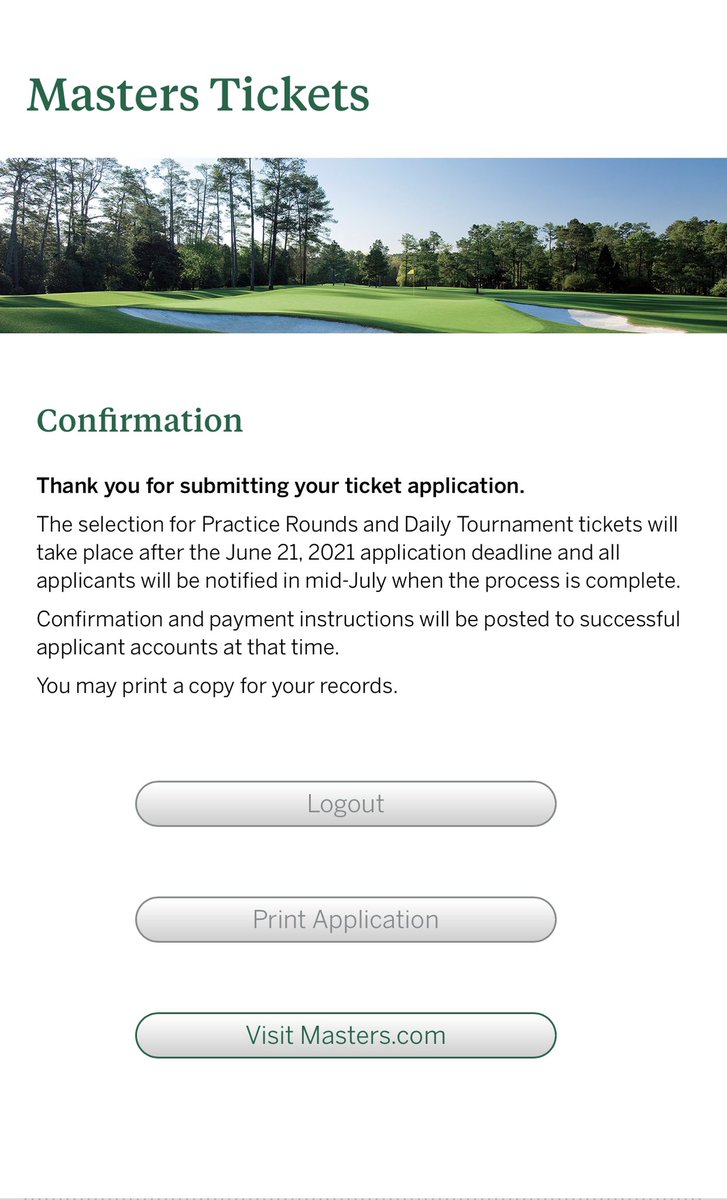 Masters Tickets

Confirmation

Thank you for submitting your ticket application.

The selection for Practice Rounds and Daily Tournament tickets will take place after the June 21, 2021 application deadline and all applicants will be notified in mid-July when the process is complete.

Confirmation and payment instructions will be posted to successful applicant accounts at that time.

You may print a copy for your records.

Logout

Print Application

Visit Masters.com